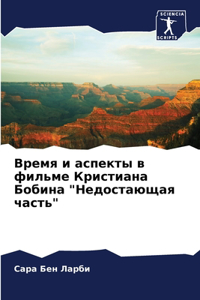 SCIENCIA SCRIPTS

Время и аспекты в фильме Кристиана Бобина "Недостающая часть"

Сара Бен Ларби